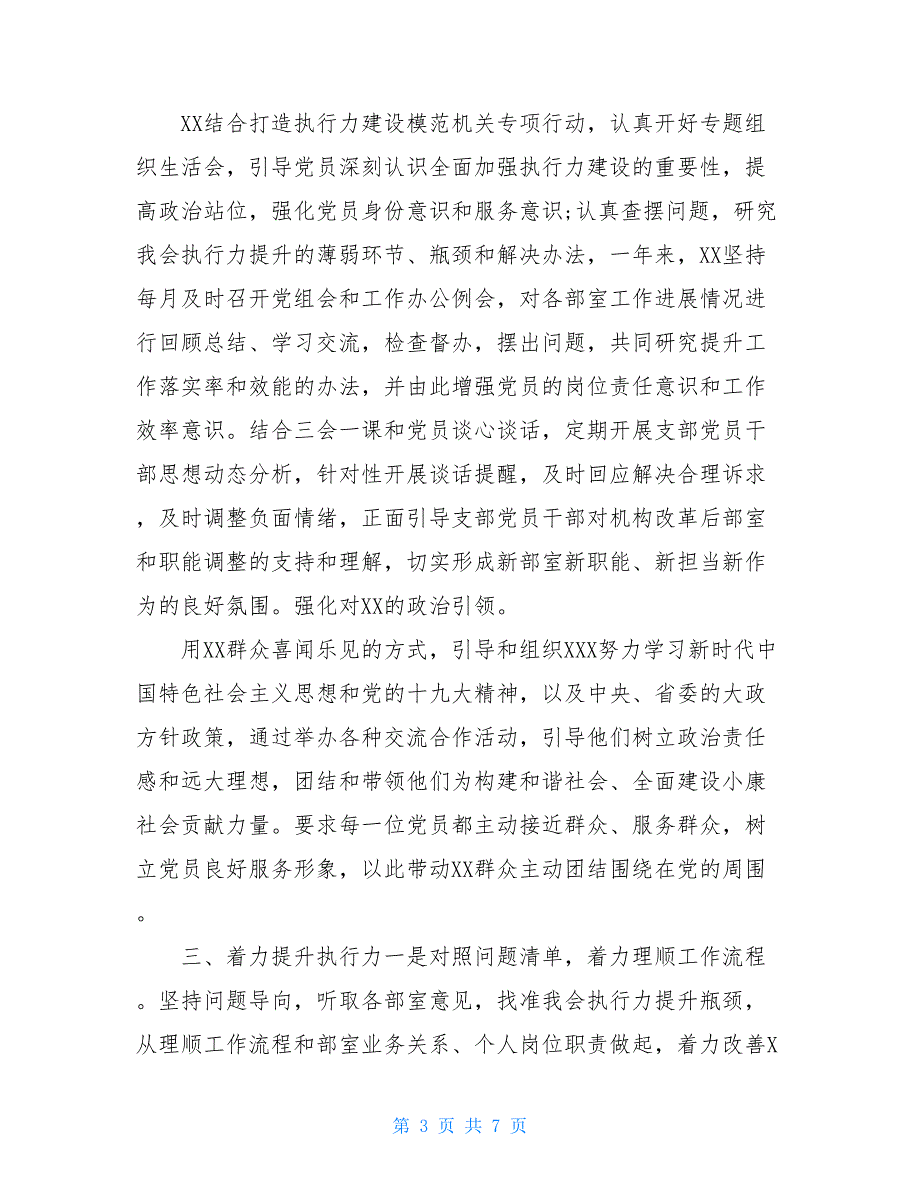 XX结合打造执行力建设模范机关专项行动，认真开好专题组织生活会，引导党员深刻认识全面加强执行力建设的重要性，提高政治站位，强化党员身份意识和服务意识;认真查摆问题，研究我会执行力提升的薄弱环节、瓶颈和解决办法，一年来，XX坚持每月及时召开党组会和工作办公例会，对各部室工作进展情况进行回顾总结、学习交流，检查督办，摆出问题，共同研究提升工作落实率和效能的办法，并由此增强党员的岗位责任意识和工作效率意识。结合三会一课和党员谈心谈话，定期开展支部党员干部思想动态分析，针对性开展谈话提醒，及时回应解决合理诉求，及时调整负面情绪，正面引导支部党员干部对机构改革后部室和职能调整的支持和理解，切实形成新部室新职能、新担当新作为的良好氛围。强化对XX的政治引领。

用XX群众喜闻乐见的方式，引导和组织XXX努力学习新时代中国特色社会主义思想和党的十九大精神，以及中央、省委的大政方针政策，通过举办各种交流合作活动，引导他们树立政治责任感和远大理想，团结和带领他们为构建和谐社会、全面建设小康社会贡献力量。要求每一位党员都主动接近群众、服务群众，树立党员良好服务形象，以此带动XX群众主动团结围绕在党的周围。

三、着力提升执行力一是对照问题清单，着力理顺工作流程。坚持问题导向，听取各部室意见，找准我会执行力提升瓶颈，从理顺工作流程和部室业务关系、个人岗位职责做起，着力改善X

第 3 页 共 7 页